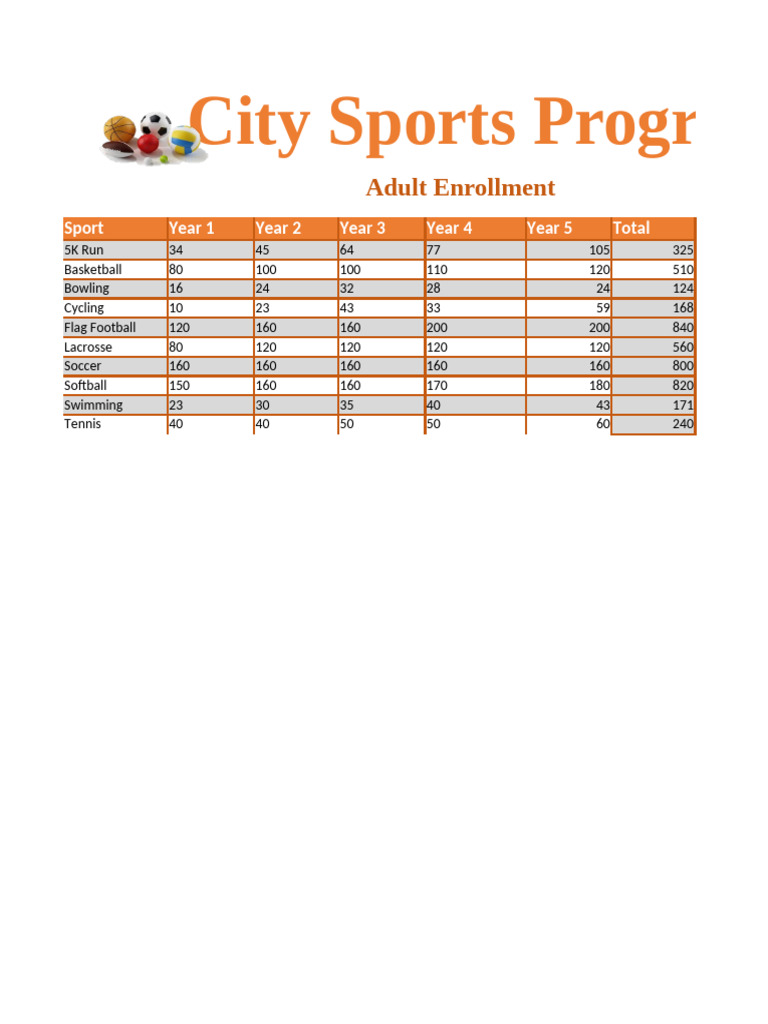 City Sports Progr

Adult Enrollment

| Sport | Year 1 | Year 2 | Year 3 | Year 4 | Year 5 | Total |
|---|---|---|---|---|---|---|
| 5K Run | 34 | 45 | 64 | 77 | 105 | 325 |
| Basketball | 80 | 100 | 100 | 110 | 120 | 510 |
| Bowling | 16 | 24 | 32 | 28 | 24 | 124 |
| Cycling | 10 | 23 | 43 | 33 | 59 | 168 |
| Flag Football | 120 | 160 | 160 | 200 | 200 | 840 |
| Lacrosse | 80 | 120 | 120 | 120 | 120 | 560 |
| Soccer | 160 | 160 | 160 | 160 | 160 | 800 |
| Softball | 150 | 160 | 160 | 170 | 180 | 820 |
| Swimming | 23 | 30 | 35 | 40 | 43 | 171 |
| Tennis | 40 | 40 | 50 | 50 | 60 | 240 |